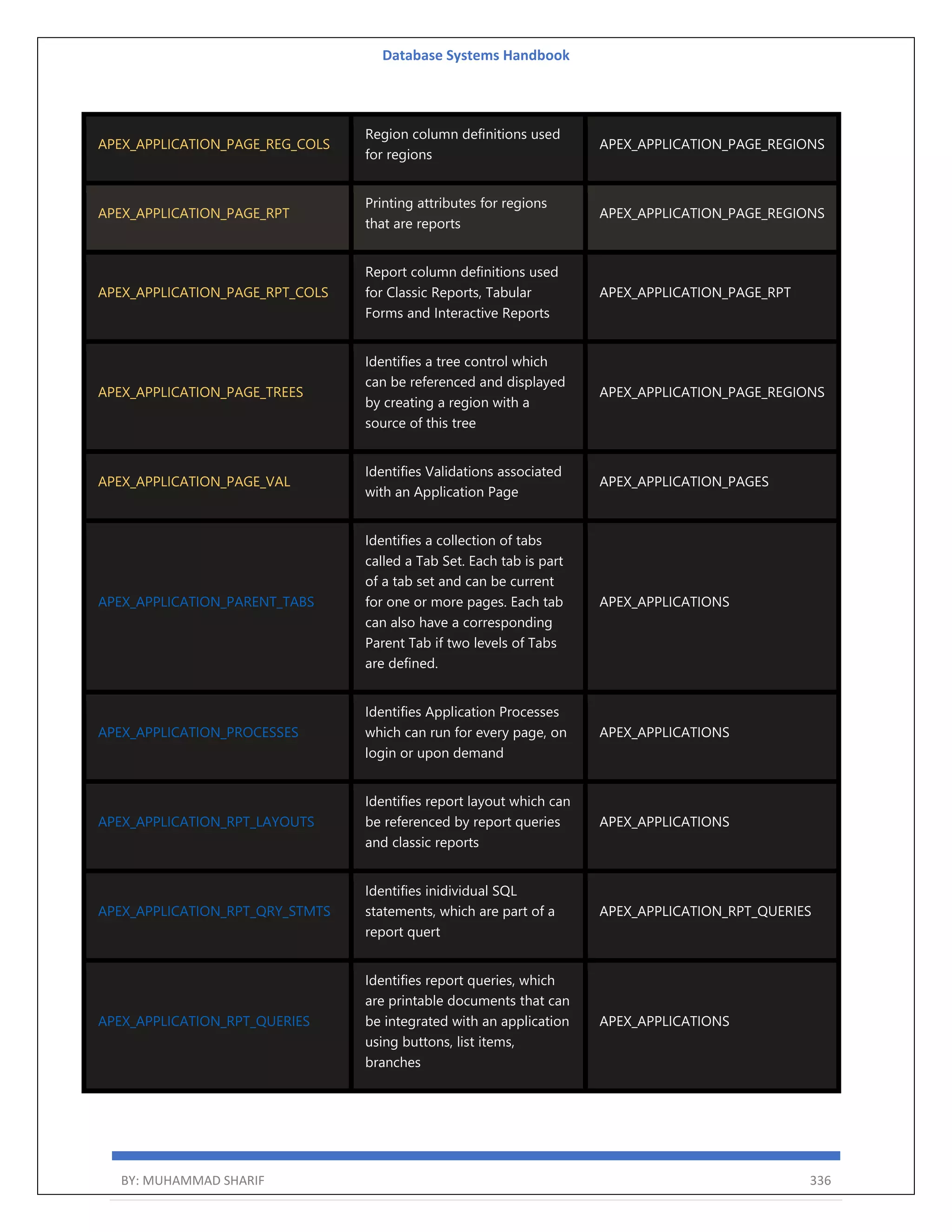 Database Systems Handbook

| | | |
|---|---|---|
| APEX_APPLICATION_PAGE_REG_COLS | Region column definitions used for regions | APEX_APPLICATION_PAGE_REGIONS |
| APEX_APPLICATION_PAGE_RPT | Printing attributes for regions that are reports | APEX_APPLICATION_PAGE_REGIONS |
| APEX_APPLICATION_PAGE_RPT_COLS | Report column definitions used for Classic Reports, Tabular Forms and Interactive Reports | APEX_APPLICATION_PAGE_RPT |
| APEX_APPLICATION_PAGE_TREES | Identifies a tree control which can be referenced and displayed by creating a region with a source of this tree | APEX_APPLICATION_PAGE_REGIONS |
| APEX_APPLICATION_PAGE_VAL | Identifies Validations associated with an Application Page | APEX_APPLICATION_PAGES |
| APEX_APPLICATION_PARENT_TABS | Identifies a collection of tabs called a Tab Set. Each tab is part of a tab set and can be current for one or more pages. Each tab can also have a corresponding Parent Tab if two levels of Tabs are defined. | APEX_APPLICATIONS |
| APEX_APPLICATION_PROCESSES | Identifies Application Processes which can run for every page, on login or upon demand | APEX_APPLICATIONS |
| APEX_APPLICATION_RPT_LAYOUTS | Identifies report layout which can be referenced by report queries and classic reports | APEX_APPLICATIONS |
| APEX_APPLICATION_RPT_QRY_STMTS | Identifies inidividual SQL statements, which are part of a report quert | APEX_APPLICATION_RPT_QUERIES |
| APEX_APPLICATION_RPT_QUERIES | Identifies report queries, which are printable documents that can be integrated with an application using buttons, list items, branches | APEX_APPLICATIONS |

BY: MUHAMMAD SHARIF 336